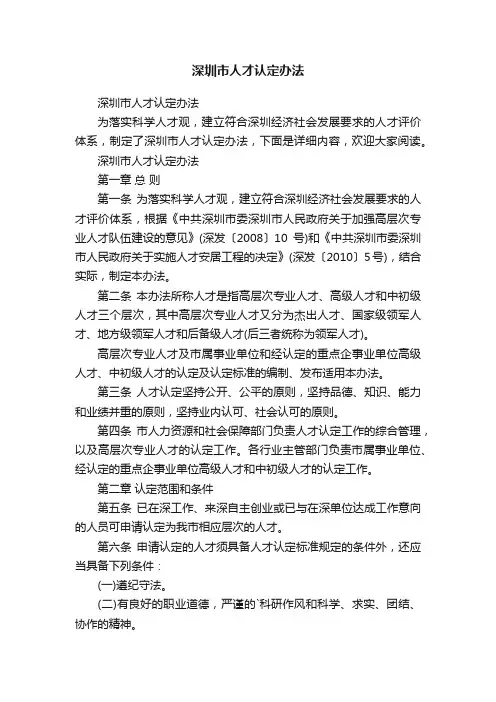 深圳市人才认定办法

深圳市人才认定办法

为落实科学人才观，建立符合深圳经济社会发展要求的人才评价体系，制定了深圳市人才认定办法，下面是详细内容，欢迎大家阅读。

深圳市人才认定办法

第一章 总 则

第一条 为落实科学人才观，建立符合深圳经济社会发展要求的人才评价体系，根据《中共深圳市委深圳市人民政府关于加强高层次专业人才队伍建设的意见》(深发〔2008〕10 号)和《中共深圳市委深圳市人民政府关于实施人才安居工程的决定》(深发〔2010〕5号)，结合实际，制定本办法。

第二条 本办法所称人才是指高层次专业人才、高级人才和中初级人才三个层次，其中高层次专业人才又分为杰出人才、国家级领军人才、地方级领军人才和后备级人才(后三者统称为领军人才)。

高层次专业人才及市属事业单位和经认定的重点企事业单位高级人才、中初级人才的认定及认定标准的编制、发布适用本办法。

第三条 人才认定坚持公开、公平的原则，坚持品德、知识、能力和业绩并重的原则，坚持业内认可、社会认可的原则。

第四条 市人力资源和社会保障部门负责人才认定工作的综合管理，以及高层次专业人才的认定工作。各行业主管部门负责市属事业单位、经认定的重点企事业单位高级人才和中初级人才的认定工作。

第二章 认定范围和条件

第五条 已在深工作、来深自主创业或已与在深单位达成工作意向的人员可申请认定为我市相应层次的人才。

第六条 申请认定的人才须具备人才认定标准规定的条件外，还应当具备下列条件：

(一)遵纪守法。

(二)有良好的职业道德，严谨的`科研作风和科学、求实、团结、协作的精神。